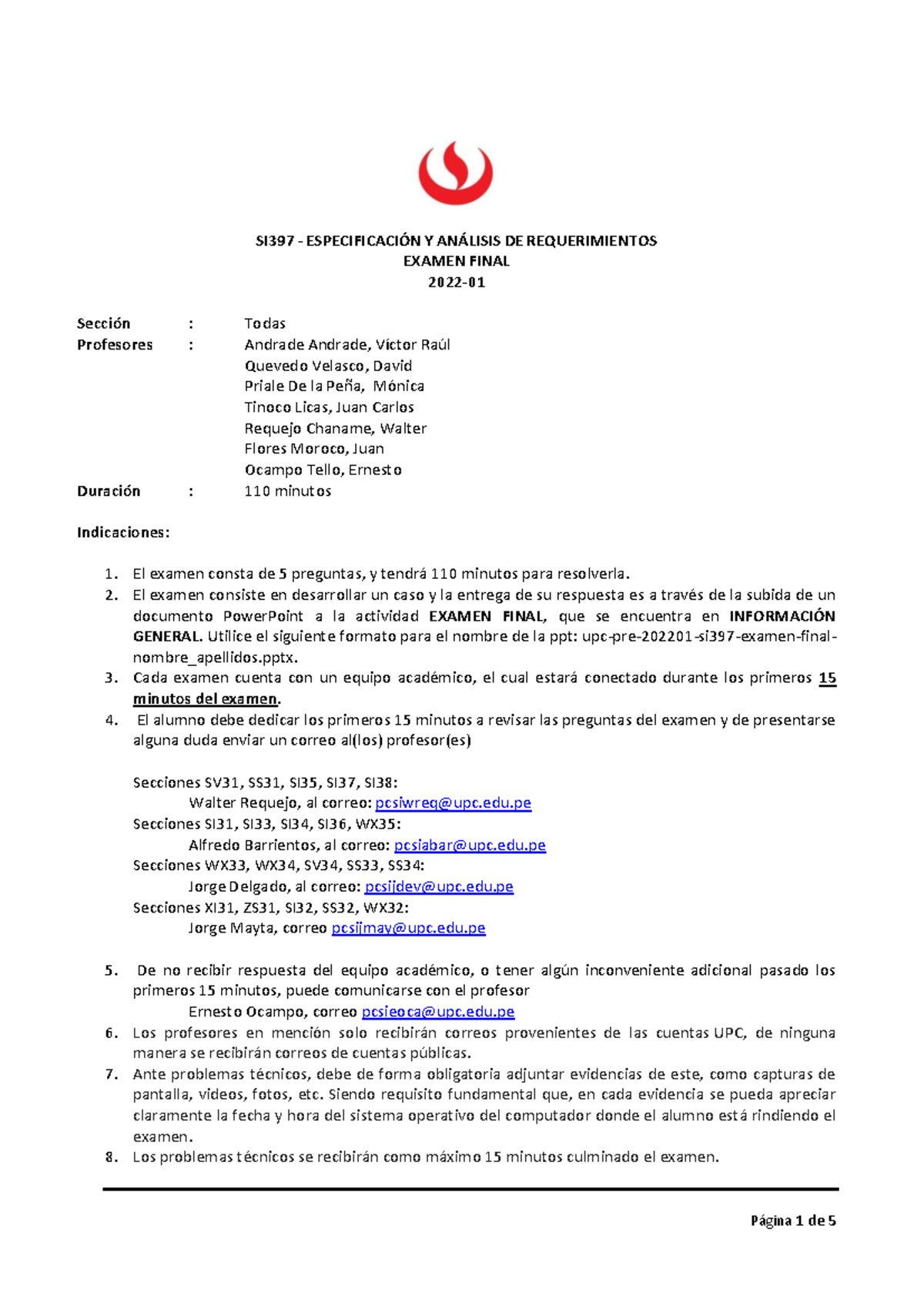 SI397 - ESPECIFICACIÓN Y ANÁLISIS DE REQUERIMIENTOS
EXAMEN FINAL
2022-01

Sección : Todas
Profesores : Andrade Andrade, Víctor Raúl
Quevedo Velasco, David
Priale De la Peña, Mónica
Tinoco Licas, Juan Carlos
Requejo Chaname, Walter
Flores Moroco, Juan
Ocampo Tello, Ernesto
Duración : 110 minutos

Indicaciones:

1. El examen consta de 5 preguntas, y tendrá 110 minutos para resolverla.
2. El examen consiste en desarrollar un caso y la entrega de su respuesta es a través de la subida de un documento PowerPoint a la actividad EXAMEN FINAL, que se encuentra en INFORMACIÓN GENERAL. Utilice el siguiente formato para el nombre de la ppt: upc-pre-202201-si397-examen-final-nombre_apellidos.pptx.
3. Cada examen cuenta con un equipo académico, el cual estará conectado durante los primeros 15 minutos del examen.
4. El alumno debe dedicar los primeros 15 minutos a revisar las preguntas del examen y de presentarse alguna duda enviar un correo al(los) profesor(es)

Secciones SV31, SS31, SI35, SI37, SI38:
Walter Requejo, al correo: pcsiwreq@upc.edu.pe
Secciones SI31, SI33, SI34, SI36, WX35:
Alfredo Barrientos, al correo: pcsiabar@upc.edu.pe
Secciones WX33, WX34, SV34, SS33, SS34:
Jorge Delgado, al correo: pcsijdev@upc.edu.pe
Secciones XI31, ZS31, SI32, SS32, WX32:
Jorge Mayta, correo pcsijmay@upc.edu.pe

5. De no recibir respuesta del equipo académico, o tener algún inconveniente adicional pasado los primeros 15 minutos, puede comunicarse con el profesor
Ernesto Ocampo, correo pcsieoca@upc.edu.pe
6. Los profesores en mención solo recibirán correos provenientes de las cuentas UPC, de ninguna manera se recibirán correos de cuentas públicas.
7. Ante problemas técnicos, debe de forma obligatoria adjuntar evidencias de este, como capturas de pantalla, videos, fotos, etc. Siendo requisito fundamental que, en cada evidencia se pueda apreciar claramente la fecha y hora del sistema operativo del computador donde el alumno está rindiendo el examen.
8. Los problemas técnicos se recibirán como máximo 15 minutos culminado el examen.

Página 1 de 5